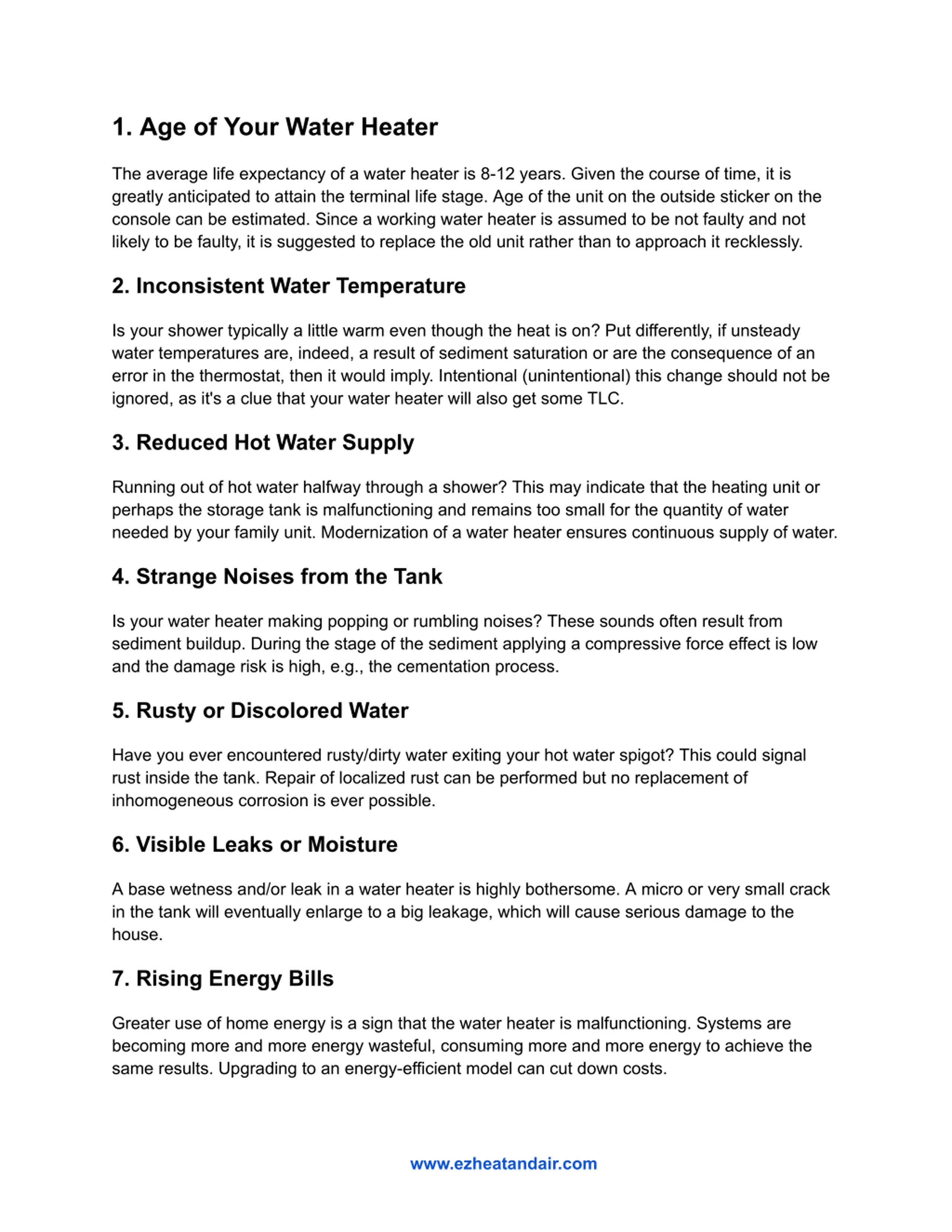 1. Age of Your Water Heater

The average life expectancy of a water heater is 8-12 years. Given the course of time, it is greatly anticipated to attain the terminal life stage. Age of the unit on the outside sticker on the console can be estimated. Since a working water heater is assumed to be not faulty and not likely to be faulty, it is suggested to replace the old unit rather than to approach it recklessly.

2. Inconsistent Water Temperature

Is your shower typically a little warm even though the heat is on? Put differently, if unsteady water temperatures are, indeed, a result of sediment saturation or are the consequence of an error in the thermostat, then it would imply. Intentional (unintentional) this change should not be ignored, as it's a clue that your water heater will also get some TLC.

3. Reduced Hot Water Supply

Running out of hot water halfway through a shower? This may indicate that the heating unit or perhaps the storage tank is malfunctioning and remains too small for the quantity of water needed by your family unit. Modernization of a water heater ensures continuous supply of water.

4. Strange Noises from the Tank

Is your water heater making popping or rumbling noises? These sounds often result from sediment buildup. During the stage of the sediment applying a compressive force effect is low and the damage risk is high, e.g., the cementation process.

5. Rusty or Discolored Water

Have you ever encountered rusty/dirty water exiting your hot water spigot? This could signal rust inside the tank. Repair of localized rust can be performed but no replacement of inhomogeneous corrosion is ever possible.

6. Visible Leaks or Moisture

A base wetness and/or leak in a water heater is highly bothersome. A micro or very small crack in the tank will eventually enlarge to a big leakage, which will cause serious damage to the house.

7. Rising Energy Bills

Greater use of home energy is a sign that the water heater is malfunctioning. Systems are becoming more and more energy wasteful, consuming more and more energy to achieve the same results. Upgrading to an energy-efficient model can cut down costs.

www.ezheatandair.com